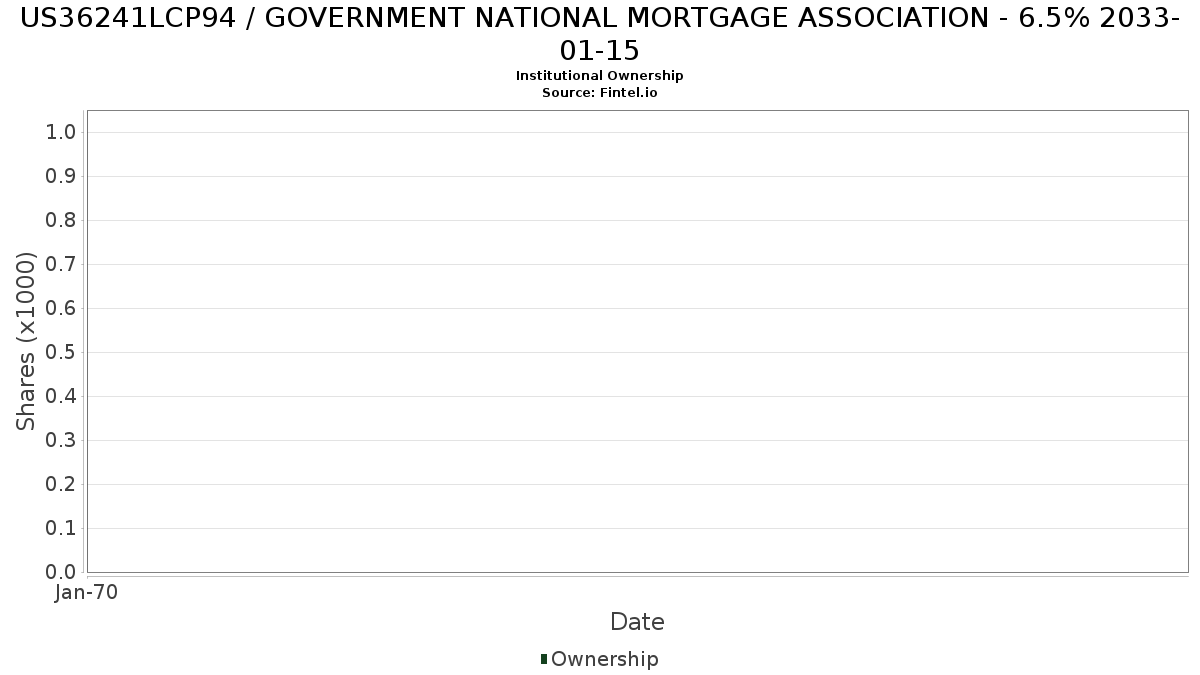 US36241LCP94 / GOVERNMENT NATIONAL MORTGAGE ASSOCIATION - 6.5% 2033-01-15
Institutional Ownership
Source: Fintel.io

Shares (x1000)
1.0
0.9
0.8
0.7
0.6
0.5
0.4
0.3
0.2
0.1
0.0

Jan-70

Date

Ownership